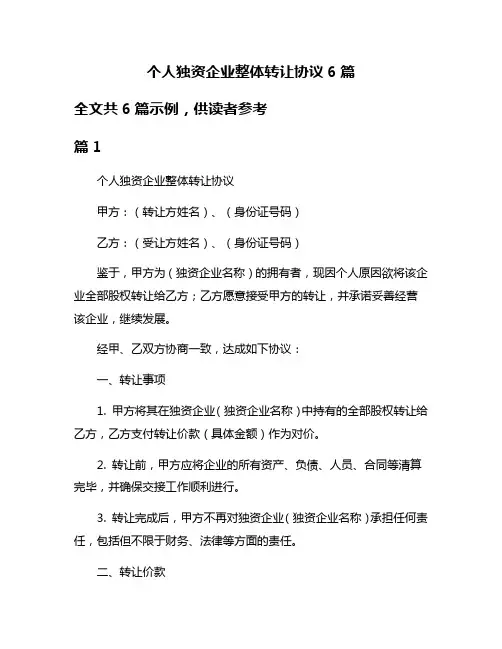 个人独资企业整体转让协议 6 篇

全文共 6 篇示例，供读者参考

篇 1

个人独资企业整体转让协议

甲方：（转让方姓名）、（身份证号码）

乙方：（受让方姓名）、（身份证号码）

鉴于，甲方为（独资企业名称）的拥有者，现因个人原因欲将该企业全部股权转让给乙方；乙方愿意接受甲方的转让，并承诺妥善经营该企业，继续发展。

经甲、乙双方协商一致，达成如下协议：

一、转让事项

1. 甲方将其在独资企业（独资企业名称）中持有的全部股权转让给乙方，乙方支付转让价款（具体金额）作为对价。

2. 转让前，甲方应将企业的所有资产、负债、人员、合同等清算完毕，并确保交接工作顺利进行。

3. 转让完成后，甲方不再对独资企业（独资企业名称）承担任何责任，包括但不限于财务、法律等方面的责任。

二、转让价款